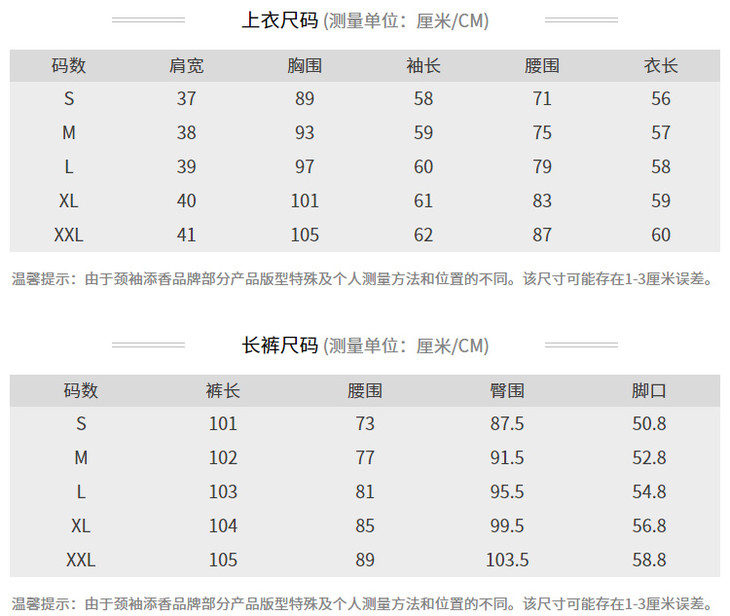 上衣尺码 (测量单位：厘米/CM)

| 码数 | 肩宽 | 胸围 | 袖长 | 腰围 | 衣长 |
|---|---|---|---|---|---|
| S | 37 | 89 | 58 | 71 | 56 |
| M | 38 | 93 | 59 | 75 | 57 |
| L | 39 | 97 | 60 | 79 | 58 |
| XL | 40 | 101 | 61 | 83 | 59 |
| XXL | 41 | 105 | 62 | 87 | 60 |

温馨提示：由于颈袖添香品牌部分产品版型特殊及个人测量方法和位置的不同。该尺寸可能存在1-3厘米误差。

长裤尺码 (测量单位：厘米/CM)

| 码数 | 裤长 | 腰围 | 臀围 | 脚口 |
|---|---|---|---|---|
| S | 101 | 73 | 87.5 | 50.8 |
| M | 102 | 77 | 91.5 | 52.8 |
| L | 103 | 81 | 95.5 | 54.8 |
| XL | 104 | 85 | 99.5 | 56.8 |
| XXL | 105 | 89 | 103.5 | 58.8 |

温馨提示：由于颈袖添香品牌部分产品版型特殊及个人测量方法和位置的不同。该尺寸可能存在1-3厘米误差。